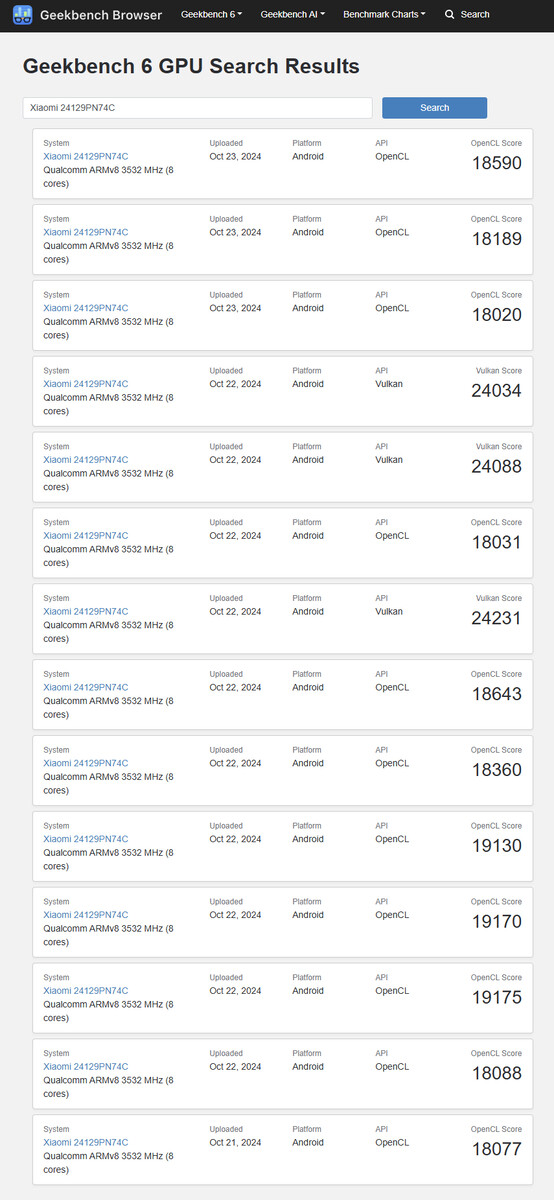 Geekbench Browser Geekbench 6 Geekbench AI Benchmark Charts Search

Geekbench 6 GPU Search Results

Xiaomi 24129PN74C

Search

System
Xiaomi 24129PN74C
Qualcomm ARMv8 3532 MHz (8 cores)
Uploaded
Oct 23, 2024
Platform
Android
API
OpenCL
OpenCL Score
18590

System
Xiaomi 24129PN74C
Qualcomm ARMv8 3532 MHz (8 cores)
Uploaded
Oct 23, 2024
Platform
Android
API
OpenCL
OpenCL Score
18189

System
Xiaomi 24129PN74C
Qualcomm ARMv8 3532 MHz (8 cores)
Uploaded
Oct 23, 2024
Platform
Android
API
OpenCL
OpenCL Score
18020

System
Xiaomi 24129PN74C
Qualcomm ARMv8 3532 MHz (8 cores)
Uploaded
Oct 22, 2024
Platform
Android
API
Vulkan
Vulkan Score
24034

System
Xiaomi 24129PN74C
Qualcomm ARMv8 3532 MHz (8 cores)
Uploaded
Oct 22, 2024
Platform
Android
API
Vulkan
Vulkan Score
24088

System
Xiaomi 24129PN74C
Qualcomm ARMv8 3532 MHz (8 cores)
Uploaded
Oct 22, 2024
Platform
Android
API
OpenCL
OpenCL Score
18031

System
Xiaomi 24129PN74C
Qualcomm ARMv8 3532 MHz (8 cores)
Uploaded
Oct 22, 2024
Platform
Android
API
Vulkan
Vulkan Score
24231

System
Xiaomi 24129PN74C
Qualcomm ARMv8 3532 MHz (8 cores)
Uploaded
Oct 22, 2024
Platform
Android
API
OpenCL
OpenCL Score
18643

System
Xiaomi 24129PN74C
Qualcomm ARMv8 3532 MHz (8 cores)
Uploaded
Oct 22, 2024
Platform
Android
API
OpenCL
OpenCL Score
18360

System
Xiaomi 24129PN74C
Qualcomm ARMv8 3532 MHz (8 cores)
Uploaded
Oct 22, 2024
Platform
Android
API
OpenCL
OpenCL Score
19130

System
Xiaomi 24129PN74C
Qualcomm ARMv8 3532 MHz (8 cores)
Uploaded
Oct 22, 2024
Platform
Android
API
OpenCL
OpenCL Score
19170

System
Xiaomi 24129PN74C
Qualcomm ARMv8 3532 MHz (8 cores)
Uploaded
Oct 22, 2024
Platform
Android
API
OpenCL
OpenCL Score
19175

System
Xiaomi 24129PN74C
Qualcomm ARMv8 3532 MHz (8 cores)
Uploaded
Oct 22, 2024
Platform
Android
API
OpenCL
OpenCL Score
18088

System
Xiaomi 24129PN74C
Qualcomm ARMv8 3532 MHz (8 cores)
Uploaded
Oct 21, 2024
Platform
Android
API
OpenCL
OpenCL Score
18077